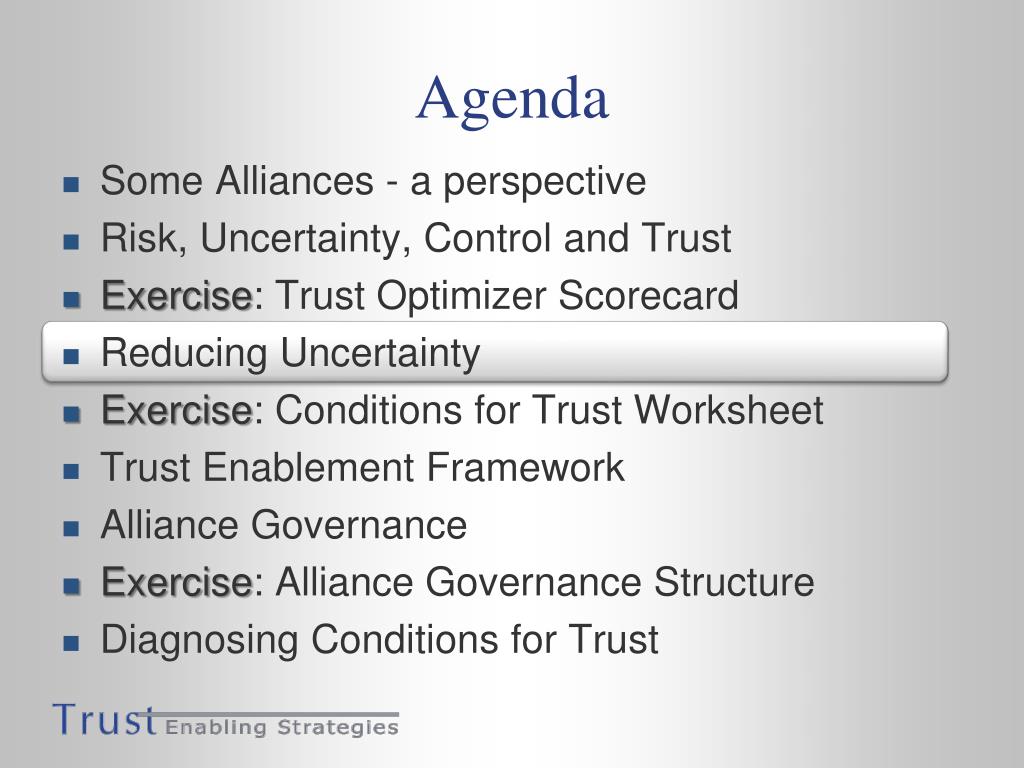 Agenda

- Some Alliances - a perspective
- Risk, Uncertainty, Control and Trust
- Exercise: Trust Optimizer Scorecard
- Reducing Uncertainty
- Exercise: Conditions for Trust Worksheet
- Trust Enablement Framework
- Alliance Governance
- Exercise: Alliance Governance Structure
- Diagnosing Conditions for Trust

Trust Enabling Strategies